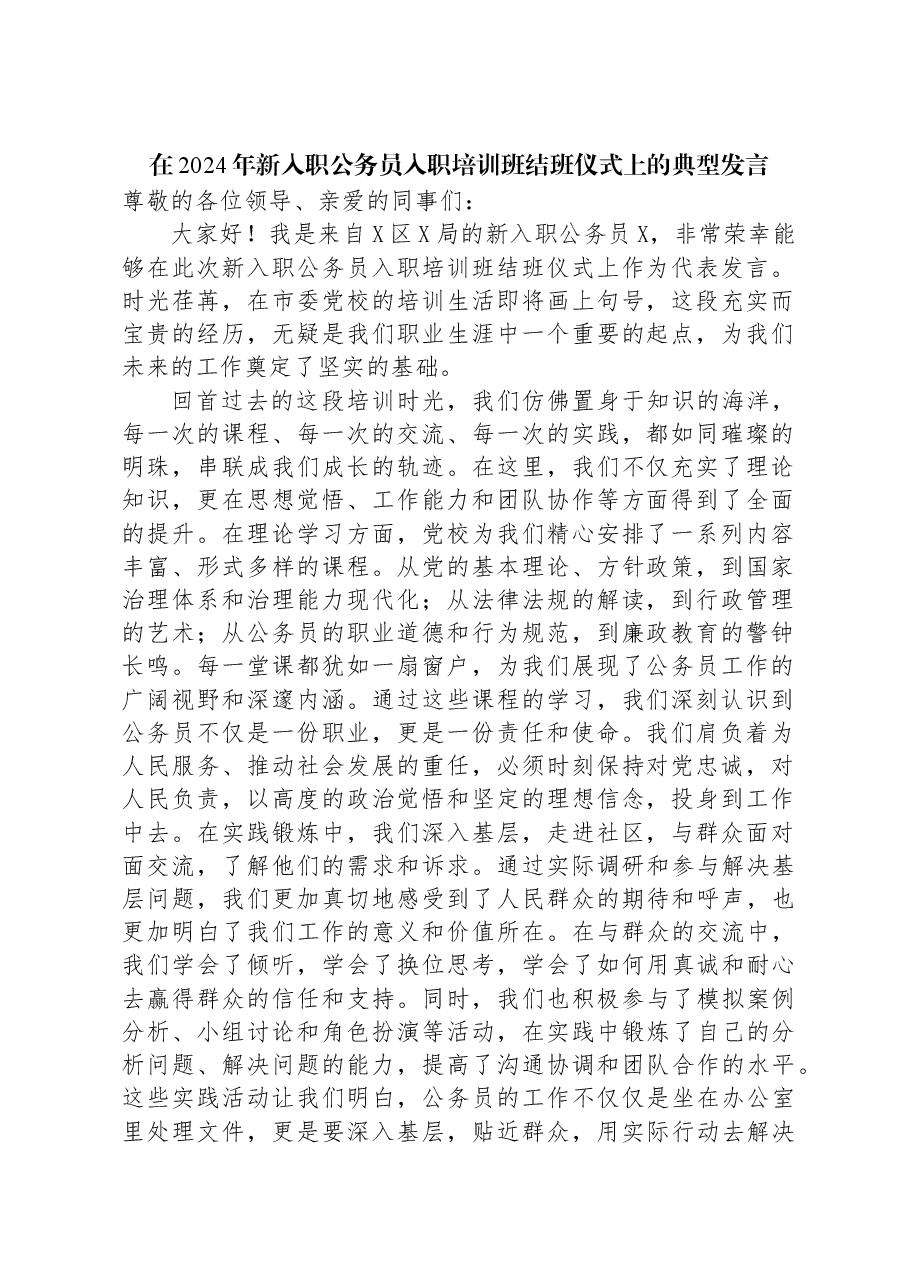 在2024年新入职公务员入职培训班结班仪式上的典型发言

尊敬的各位领导、亲爱的同事们：

大家好！我是来自X区X局的新入职公务员X，非常荣幸能够在此次新入职公务员入职培训班结班仪式上作为代表发言。时光荏苒，在市委党校的培训生活即将画上句号，这段充实而宝贵的经历，无疑是我们职业生涯中一个重要的起点，为我们未来的工作奠定了坚实的基础。

回首过去的这段培训时光，我们仿佛置身于知识的海洋，每一次的课程、每一次的交流、每一次的实践，都如同璀璨的明珠，串联成我们成长的轨迹。在这里，我们不仅充实了理论知识，更在思想觉悟、工作能力和团队协作等方面得到了全面的提升。在理论学习方面，党校为我们精心安排了一系列内容丰富、形式多样的课程。从党的基本理论、方针政策，到国家治理体系和治理能力现代化；从法律法规的解读，到行政管理的艺术；从公务员的职业道德和行为规范，到廉政教育的警钟长鸣。每一堂课都犹如一扇窗户，为我们展现了公务员工作的广阔视野和深邃内涵。通过这些课程的学习，我们深刻认识到公务员不仅是一份职业，更是一份责任和使命。我们肩负着为人民服务、推动社会发展的重任，必须时刻保持对党忠诚，对人民负责，以高度的政治觉悟和坚定的理想信念，投身到工作中去。在实践锻炼中，我们深入基层，走进社区，与群众面对面交流，了解他们的需求和诉求。通过实际调研和参与解决基层问题，我们更加真切地感受到了人民群众的期待和呼声，也更加明白了我们工作的意义和价值所在。在与群众的交流中，我们学会了倾听，学会了换位思考，学会了如何用真诚和耐心去赢得群众的信任和支持。同时，我们也积极参与了模拟案例分析、小组讨论和角色扮演等活动，在实践中锻炼了自己的分析问题、解决问题的能力，提高了沟通协调和团队合作的水平。这些实践活动让我们明白，公务员的工作不仅仅是坐在办公室里处理文件，更是要深入基层，贴近群众，用实际行动去解决